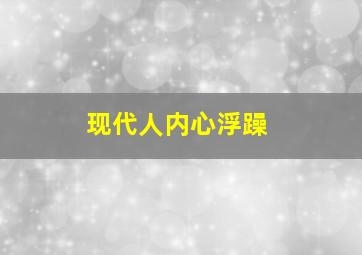 现代人内心浮躁